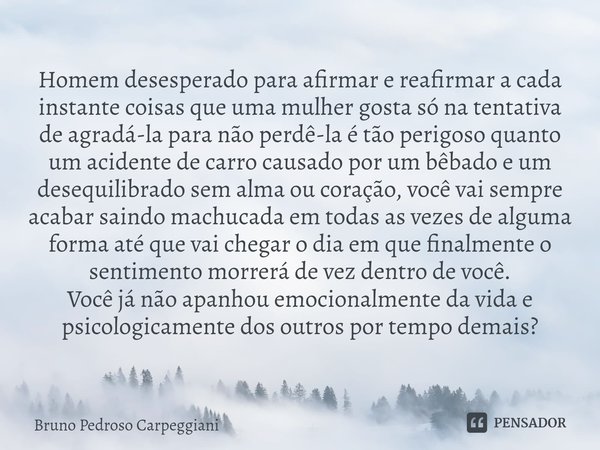 Homem desesperado para afirmar e reafirmar a cada instante coisas que uma mulher gosta só na tentativa de agradá-la para não perdê-la é tão perigoso quanto um acidente de carro causado por um bêbado e um desequilibrado sem alma ou coração, você vai sempre acabar saindo machucada em todas as vezes de alguma forma até que vai chegar o dia em que finalmente o sentimento morrerá de vez dentro de você.
Você já não apanhou emocionalmente da vida e psicologicamente dos outros por tempo demais?

Bruno Pedroso Carpeggiani

PENSADOR